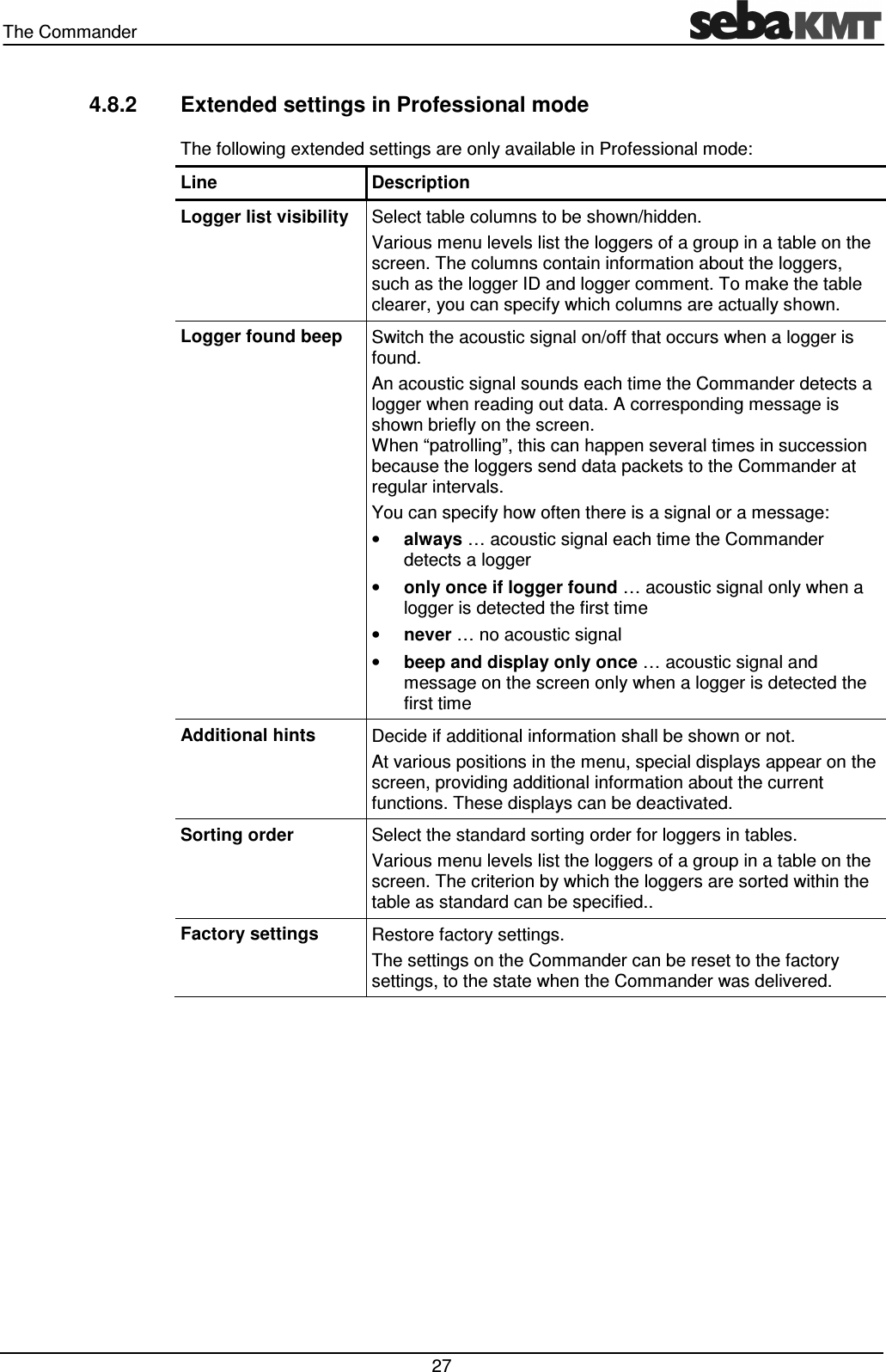 The Commander

sebaKMT

4.8.2 Extended settings in Professional mode

The following extended settings are only available in Professional mode:

| Line | Description |
|---|---|
| Logger list visibility | Select table columns to be shown/hidden. Various menu levels list the loggers of a group in a table on the screen. The columns contain information about the loggers, such as the logger ID and logger comment. To make the table clearer, you can specify which columns are actually shown. |
| Logger found beep | Switch the acoustic signal on/off that occurs when a logger is found. An acoustic signal sounds each time the Commander detects a logger when reading out data. A corresponding message is shown briefly on the screen. When “patrolling”, this can happen several times in succession because the loggers send data packets to the Commander at regular intervals. You can specify how often there is a signal or a message: • always … acoustic signal each time the Commander detects a logger • only once if logger found … acoustic signal only when a logger is detected the first time • never … no acoustic signal • beep and display only once … acoustic signal and message on the screen only when a logger is detected the first time |
| Additional hints | Decide if additional information shall be shown or not. At various positions in the menu, special displays appear on the screen, providing additional information about the current functions. These displays can be deactivated. |
| Sorting order | Select the standard sorting order for loggers in tables. Various menu levels list the loggers of a group in a table on the screen. The criterion by which the loggers are sorted within the table as standard can be specified.. |
| Factory settings | Restore factory settings. The settings on the Commander can be reset to the factory settings, to the state when the Commander was delivered. |

27